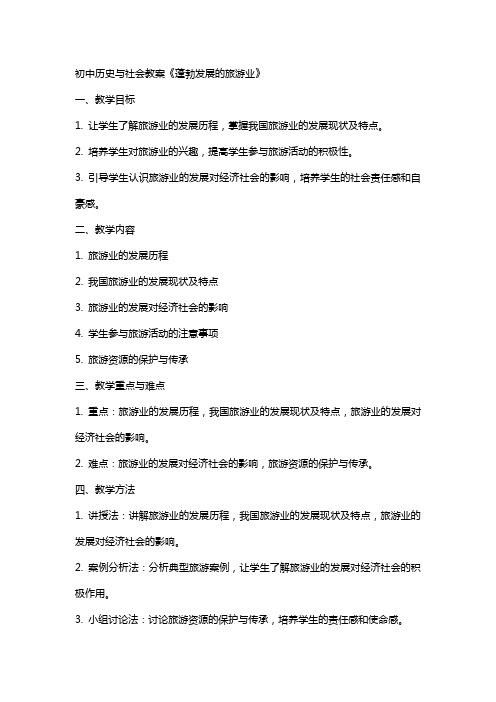 初中历史与社会教案《蓬勃发展的旅游业》

一、教学目标

1. 让学生了解旅游业的发展历程，掌握我国旅游业的发展现状及特点。

2. 培养学生对旅游业的兴趣，提高学生参与旅游活动的积极性。

3. 引导学生认识旅游业的发展对经济社会的影响，培养学生的社会责任感和自豪感。

二、教学内容

1. 旅游业的发展历程

2. 我国旅游业的发展现状及特点

3. 旅游业的发展对经济社会的影响

4. 学生参与旅游活动的注意事项

5. 旅游资源的保护与传承

三、教学重点与难点

1. 重点：旅游业的发展历程，我国旅游业的发展现状及特点，旅游业的发展对经济社会的影响。

2. 难点：旅游业的发展对经济社会的影响，旅游资源的保护与传承。

四、教学方法

1. 讲授法：讲解旅游业的发展历程，我国旅游业的发展现状及特点，旅游业的发展对经济社会的影响。

2. 案例分析法：分析典型旅游案例，让学生了解旅游业的发展对经济社会的积极作用。

3. 小组讨论法：讨论旅游资源的保护与传承，培养学生的责任感和使命感。